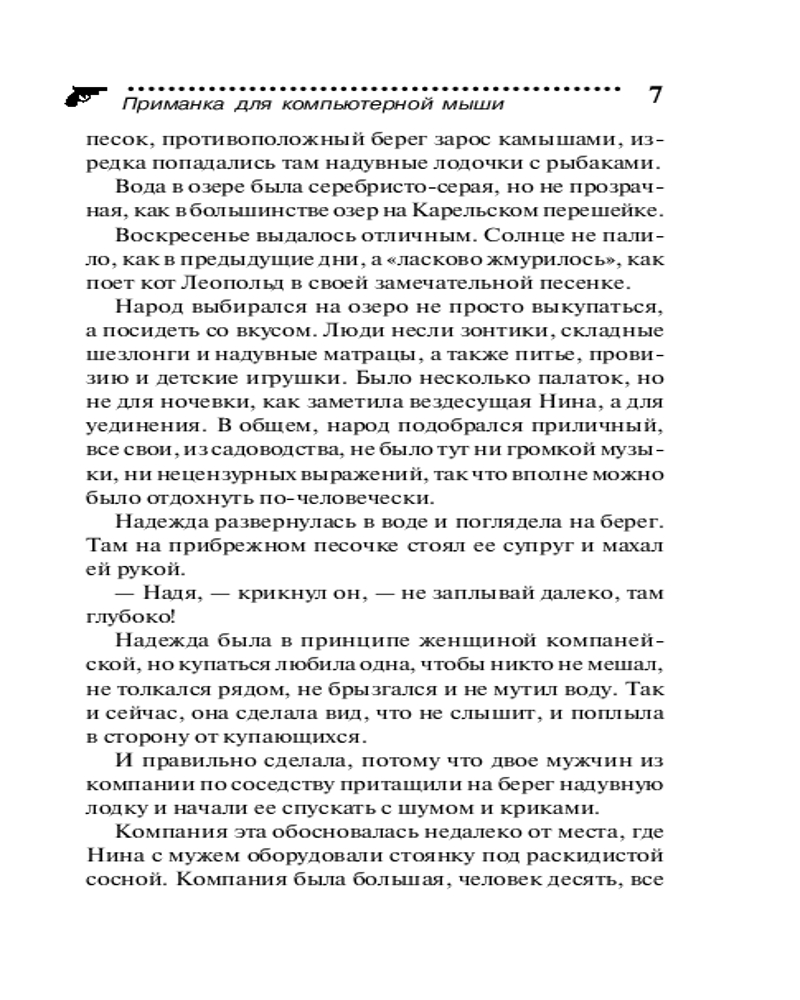 Приманка для компьютерной мыши 7

песок, противоположный берег зарос камышами, изредка попадались там надувные лодочки с рыбаками.

Вода в озере была серебристо-серая, но не прозрачная, как в большинстве озер на Карельском перешейке.

Воскресенье выдалось отличным. Солнце не палило, как в предыдущие дни, а «ласково жмурилось», как поет кот Леопольд в своей замечательной песенке.

Народ выбирался на озеро не просто выкупаться, а посидеть со вкусом. Люди несли зонтики, складные шезлонги и надувные матрацы, а также питье, провизию и детские игрушки. Было несколько палаток, но не для ночевки, как заметила вездесущая Нина, а для уединения. В общем, народ подобрался приличный, все свои, из садоводства, не было тут ни громкой музыки, ни нецензурных выражений, так что вполне можно было отдохнуть по-человечески.

Надежда развернулась в воде и поглядела на берег. Там на прибрежном песочке стоял ее супруг и махал ей рукой.

— Надя, — крикнул он, — не заплывай далеко, там глубоко!

Надежда была в принципе женщиной компанейской, но купаться любила одна, чтобы никто не мешал, не толкался рядом, не брызгался и не мутил воду. Так и сейчас, она сделала вид, что не слышит, и поплыла в сторону от купающихся.

И правильно сделала, потому что двое мужчин из компании по соседству притащили на берег надувную лодку и начали ее спускать с шумом и криками.

Компания эта обосновалась недалеко от места, где Нина с мужем оборудовали стоянку под раскидистой сосной. Компания была большая, человек десять, все